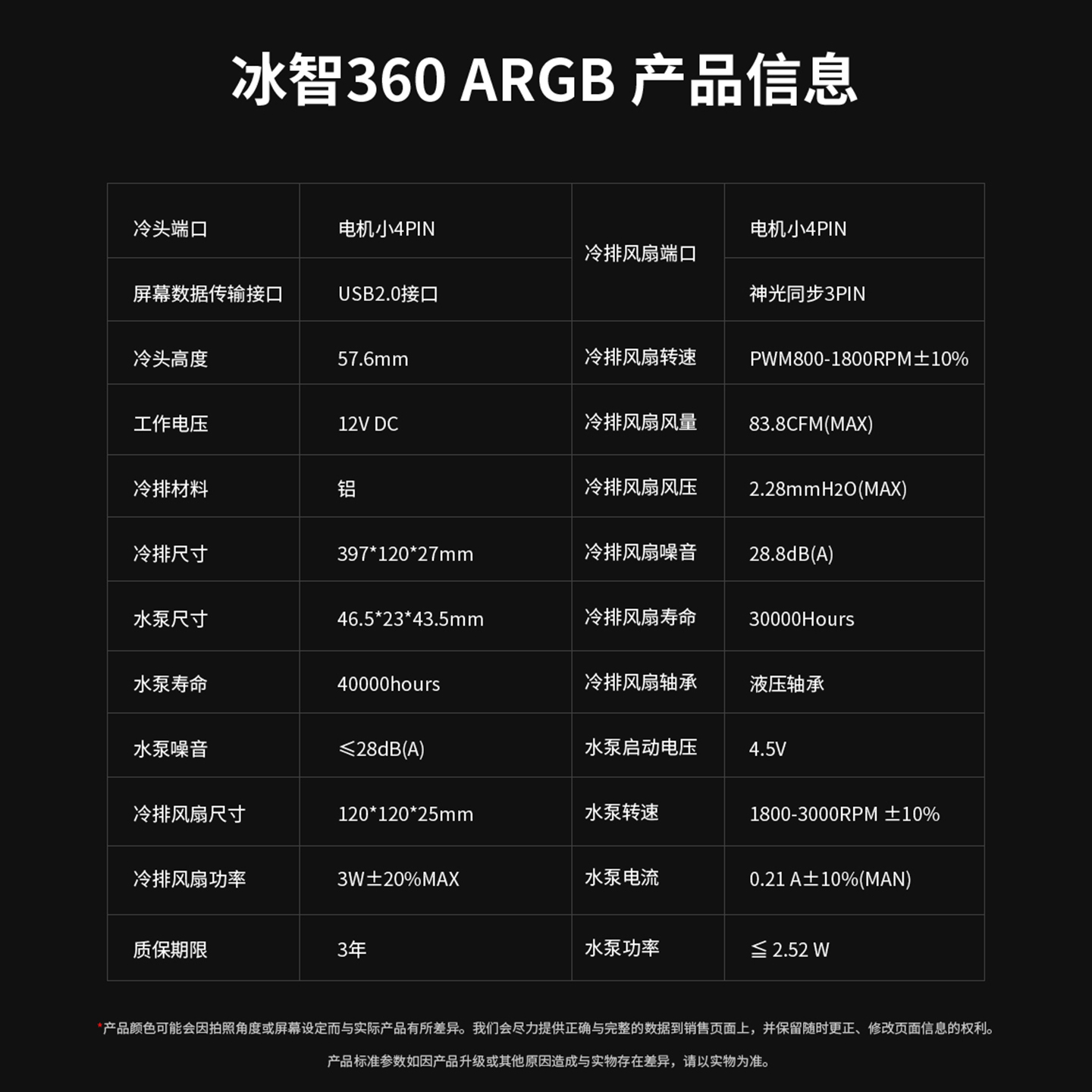 冰智360 ARGB 产品信息

| 冷头端口 | 电机小4PIN | 冷排风扇端口 | 电机小4PIN |
|---|---|---|---|
| 屏幕数据传输接口 | USB2.0接口 | | 神光同步3PIN |
| 冷头高度 | 57.6mm | 冷排风扇转速 | PWM800-1800RPM±10% |
| 工作电压 | 12V DC | 冷排风扇风量 | 83.8CFM(MAX) |
| 冷排材料 | 铝 | 冷排风扇风压 | 2.28mmH2O(MAX) |
| 冷排尺寸 | 397*120*27mm | 冷排风扇噪音 | 28.8dB(A) |
| 水泵尺寸 | 46.5*23*43.5mm | 冷排风扇寿命 | 30000Hours |
| 水泵寿命 | 40000hours | 冷排风扇轴承 | 液压轴承 |
| 水泵噪音 | ≤28dB(A) | 水泵启动电压 | 4.5V |
| 冷排风扇尺寸 | 120*120*25mm | 水泵转速 | 1800-3000RPM ±10% |
| 冷排风扇功率 | 3W±20%MAX | 水泵电流 | 0.21 A±10%(MAN) |
| 质保期限 | 3年 | 水泵功率 | ≦ 2.52 W |

*产品颜色可能会因拍照角度或屏幕设定而与实际产品有所差异。我们会尽力提供正确与完整的数据到销售页面上，并保留随时更正、修改页面信息的权利。

产品标准参数如因产品升级或其他原因造成与实物存在差异，请以实物为准。